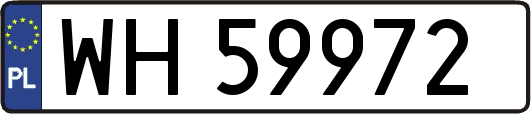 PL
WH 59972